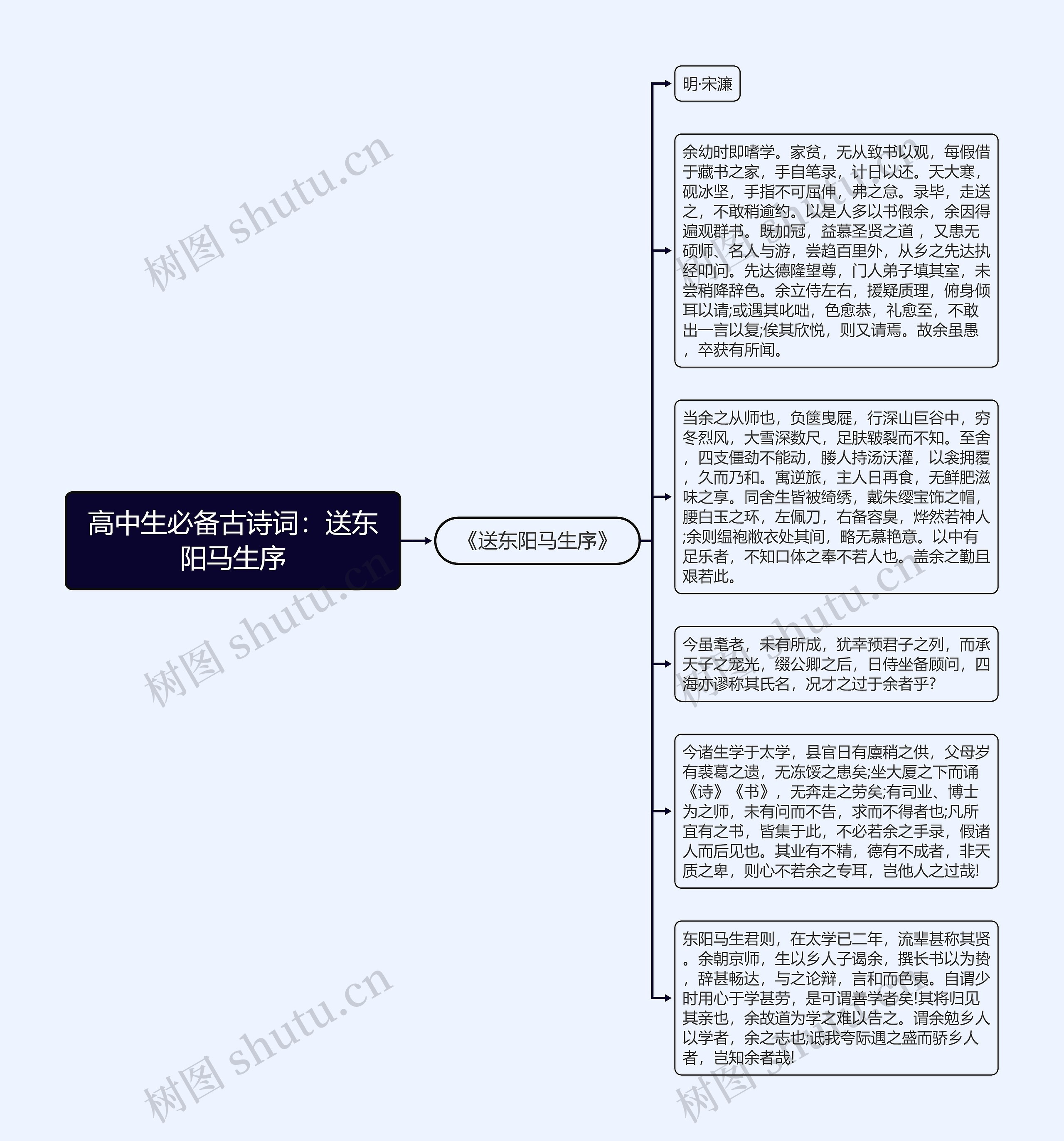 高中生必备古诗词：送东阳马生序

《送东阳马生序》

明·宋濂

余幼时即嗜学。家贫，无从致书以观，每假借于藏书之家，手自笔录，计日以还。天大寒，砚冰坚，手指不可屈伸，弗之怠。录毕，走送之，不敢稍逾约。以是人多以书假余，余因得遍观群书。既加冠，益慕圣贤之道 ，又患无硕师、名人与游，尝趋百里外，从乡之先达执经叩问。先达德隆望尊，门人弟子填其室，未尝稍降辞色。余立侍左右，援疑质理，俯身倾耳以请;或遇其叱咄，色愈恭，礼愈至，不敢出一言以复;俟其欣悦，则又请焉。故余虽愚，卒获有所闻。

当余之从师也，负箧曳屣，行深山巨谷中，穷冬烈风，大雪深数尺，足肤皲裂而不知。至舍，四支僵劲不能动，媵人持汤沃灌，以衾拥覆，久而乃和。寓逆旅，主人日再食，无鲜肥滋味之享。同舍生皆被绮绣，戴朱缨宝饰之帽，腰白玉之环，左佩刀，右备容臭，烨然若神人;余则缊袍敝衣处其间，略无慕艳意。以中有足乐者，不知口体之奉不若人也。盖余之勤且艰若此。

今虽耄老，未有所成，犹幸预君子之列，而承天子之宠光，缀公卿之后，日侍坐备顾问，四海亦谬称其氏名，况才之过于余者乎?

今诸生学于太学，县官日有廪稍之供，父母岁有裘葛之遗，无冻馁之患矣;坐大厦之下而诵《诗》《书》，无奔走之劳矣;有司业、博士为之师，未有问而不告，求而不得者也;凡所宜有之书，皆集于此，不必若余之手录，假诸人而后见也。其业有不精，德有不成者，非天质之卑，则心不若余之专耳，岂他人之过哉!

东阳马生君则，在太学已二年，流辈甚称其贤。余朝京师，生以乡人子谒余，撰长书以为贽，辞甚畅达，与之论辩，言和而色夷。自谓少时用心于学甚劳，是可谓善学者矣!其将归见其亲也，余故道为学之难以告之。谓余勉乡人以学者，余之志也;诋我夸际遇之盛而骄乡人者，岂知余者哉!

树图 shutu.cn
树图 shutu.cn
树图 shutu.cn
树图 shutu.cn
树图 shutu.cn
树图 shutu.cn